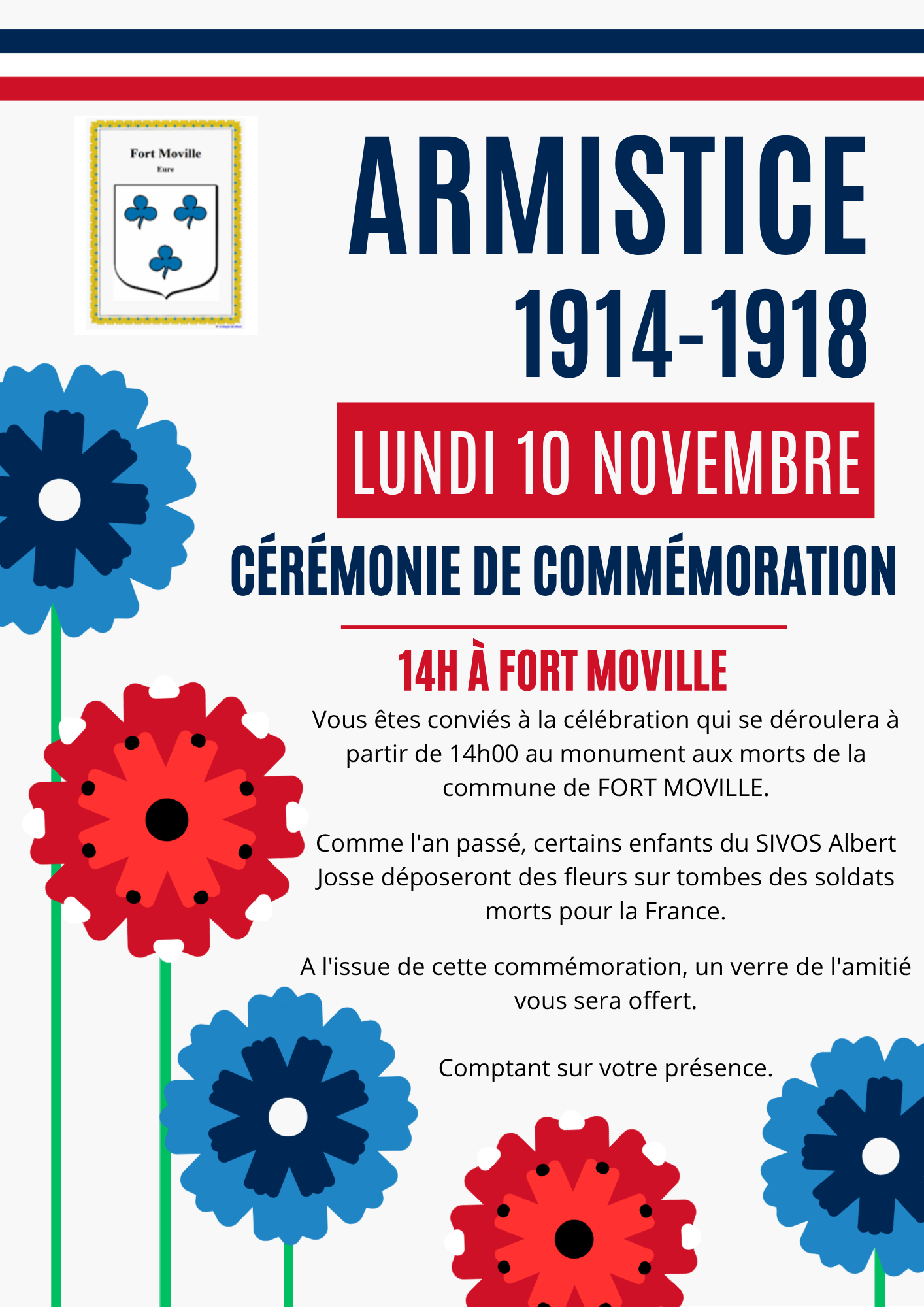 Fort Moville
Eure

ARMISTICE
1914-1918

LUNDI 10 NOVEMBRE

CÉRÉMONIE DE COMMÉMORATION

14H À FORT MOVILLE

Vous êtes conviés à la célébration qui se déroulera à partir de 14h00 au monument aux morts de la commune de FORT MOVILLE.

Comme l'an passé, certains enfants du SIVOS Albert Josse déposeront des fleurs sur tombes des soldats morts pour la France.

A l'issue de cette commémoration, un verre de l'amitié vous sera offert.

Comptant sur votre présence.